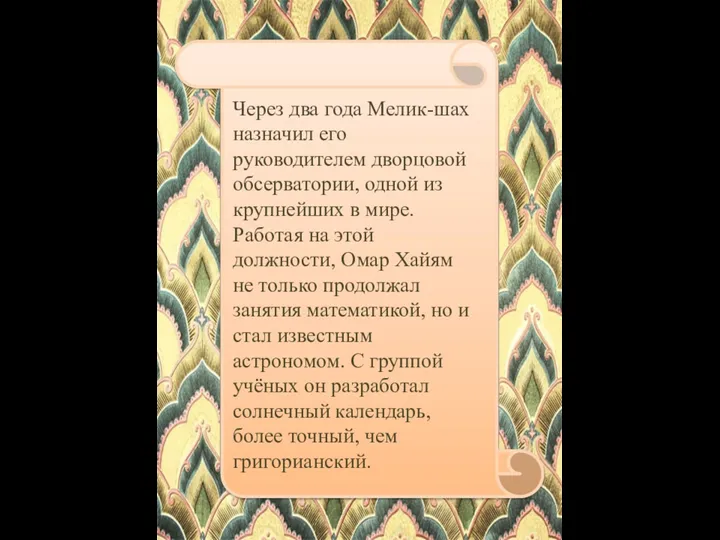 Через два года Мелик-шах назначил его руководителем дворцовой обсерватории, одной из крупнейших в мире. Работая на этой должности, Омар Хайям не только продолжал занятия математикой, но и стал известным астрономом. С группой учёных он разработал солнечный календарь, более точный, чем григорианский.